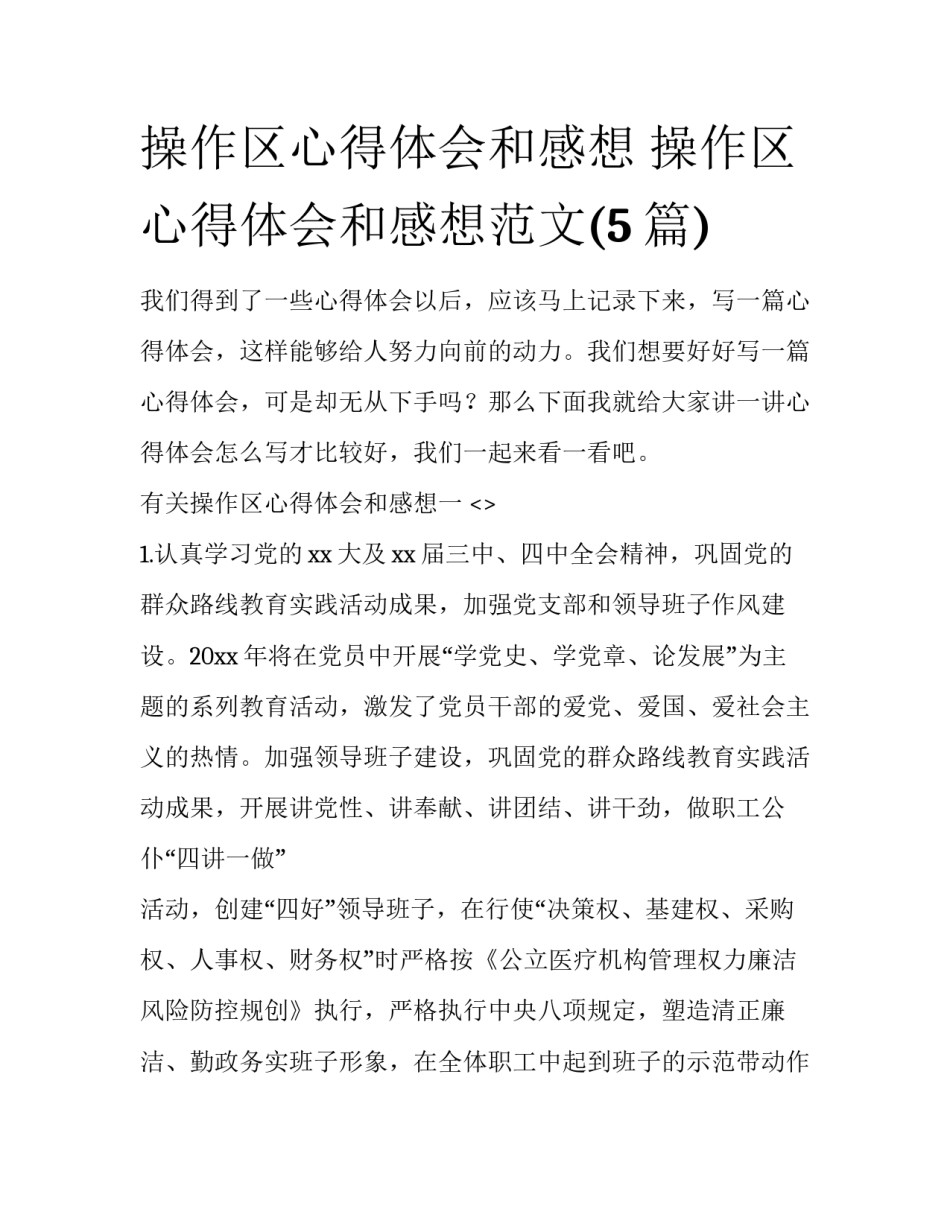 操作区心得体会和感想 操作区心得体会和感想范文(5 篇)

我们得到了一些心得体会以后，应该马上记录下来，写一篇心得体会，这样能够给人努力向前的动力。我们想要好好写一篇心得体会，可是却无从下手吗？那么下面我就给大家讲一讲心得体会怎么写才比较好，我们一起来看一看吧。

有关操作区心得体会和感想一 <>

1.认真学习党的 xx 大及 xx 届三中、四中全会精神，巩固党的群众路线教育实践活动成果，加强党支部和领导班子作风建设。20xx 年将在党员中开展“学党史、学党章、论发展”为主题的系列教育活动，激发了党员干部的爱党、爱国、爱社会主义的热情。加强领导班子建设，巩固党的群众路线教育实践活动成果，开展讲党性、讲奉献、讲团结、讲干劲，做职工公仆“四讲一做”

活动，创建“四好”领导班子，在行使“决策权、基建权、采购权、人事权、财务权”时严格按《公立医疗机构管理权力廉洁风险防控规创》执行，严格执行中央八项规定，塑造清正廉洁、勤政务实班子形象，在全体职工中起到班子的示范带动作